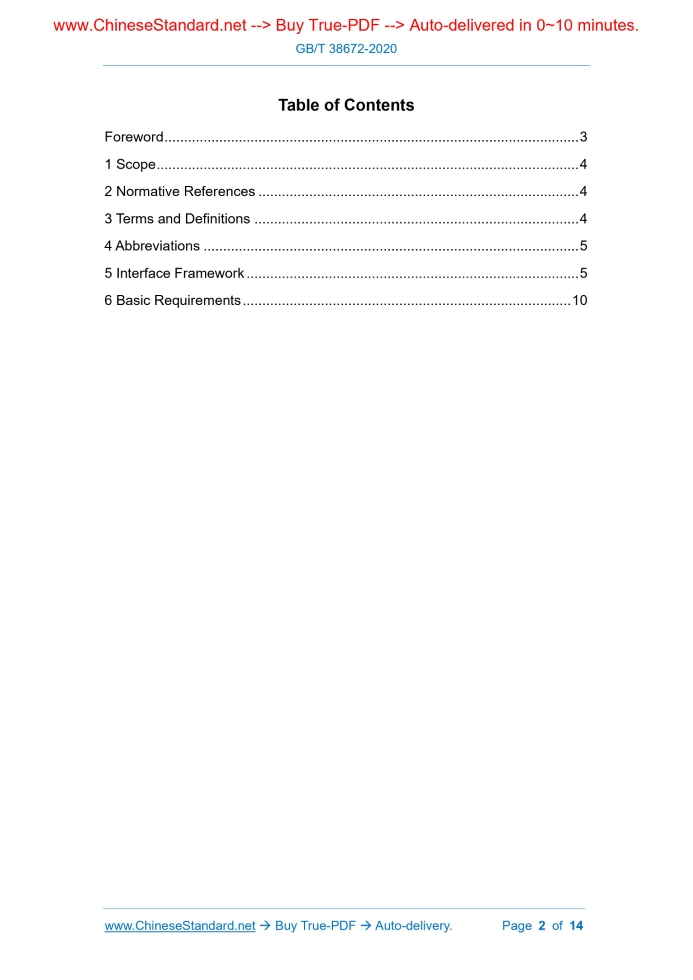 www.ChineseStandard.net --> Buy True-PDF --> Auto-delivered in 0~10 minutes.
GB/T 38672-2020

Table of Contents

Foreword 3
1 Scope 4
2 Normative References 4
3 Terms and Definitions 4
4 Abbreviations 5
5 Interface Framework 5
6 Basic Requirements 10

www.ChineseStandard.net → Buy True-PDF → Auto-delivery. Page 2 of 14